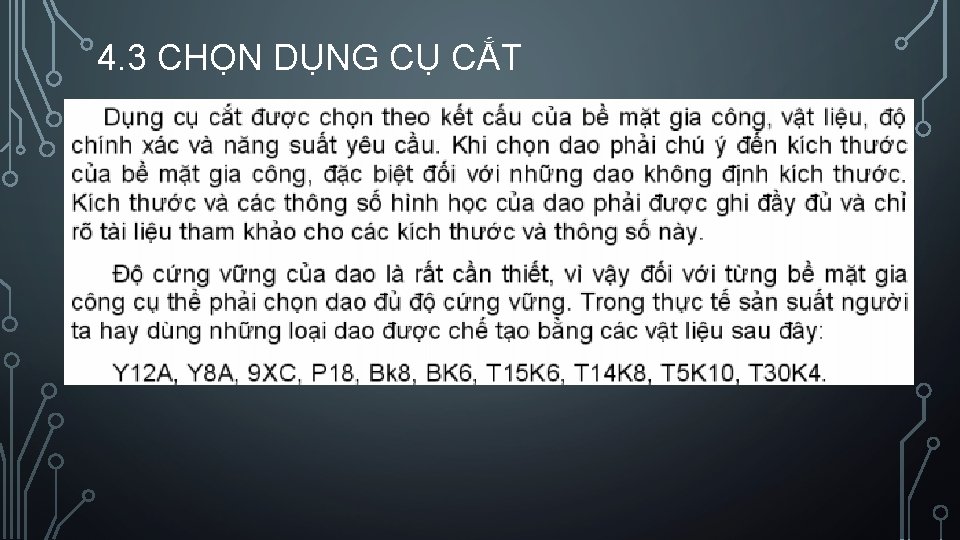 4.3 CHỌN DỤNG CỤ CẮT

Dụng cụ cắt được chọn theo kết cấu của bề mặt gia công, vật liệu, độ chính xác và năng suất yêu cầu. Khi chọn dao phải chú ý đến kích thước của bề mặt gia công, đặc biệt đối với những dao không định kích thước. Kích thước và các thông số hình học của dao phải được ghi đầy đủ và chỉ rõ tài liệu tham khảo cho các kích thước và thông số này.

Độ cứng vững của dao là rất cần thiết, vì vậy đối với từng bề mặt gia công cụ thể phải chọn dao đủ độ cứng vững. Trong thực tế sản suất người ta hay dùng những loại dao được chế tạo bằng các vật liệu sau đây:

Y12A, Y8A, 9XC, P18, Bk8, BK6, T15K6, T14K8, T5K10, T30K4.